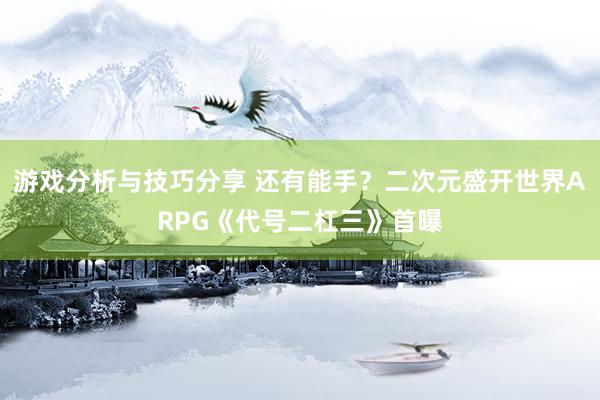 游戏分析与技巧分享 还有能手？二次元盛开世界ARPG《代号二杠三》首曝